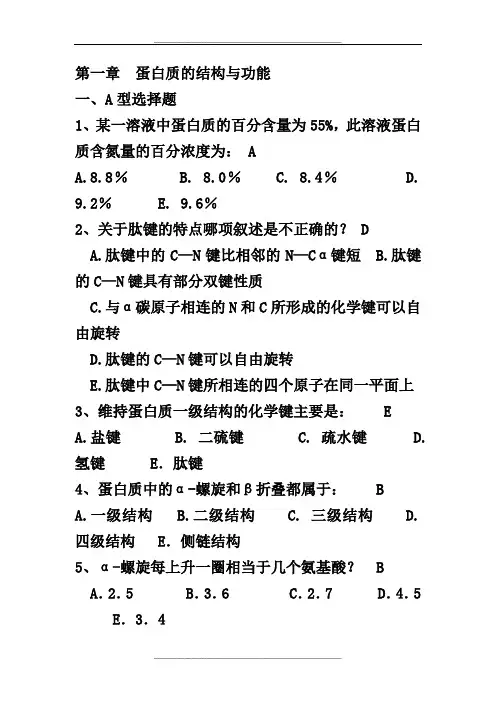 第一章　蛋白质的结构与功能

一、A型选择题

1、某一溶液中蛋白质的百分含量为55%，此溶液蛋白质含氮量的百分浓度为：　A

A.8.8%　　B. 8.0%　　C. 8.4%　　D. 9.2%　　E. 9.6%

2、关于肽键的特点哪项叙述是不正确的？ D

A.肽键中的C—N键比相邻的N—Cα键短　B.肽键的C—N键具有部分双键性质

C.与α碳原子相连的N和C所形成的化学键可以自由旋转

D.肽键的C—N键可以自由旋转

E.肽键中C—N键所相连的四个原子在同一平面上

3、维持蛋白质一级结构的化学键主要是：　E

A.盐键　　B. 二硫键　　C. 疏水键　　D. 氢键　　E. 肽键

4、蛋白质中的α-螺旋和β折叠都属于：　B

A.一级结构　B.二级结构　C. 三级结构　D. 四级结构　E. 侧链结构

5、α-螺旋每上升一圈相当于几个氨基酸？ B

A.2.5　　B.3.6　　C.2.7　　D.4.5　　E. 3. 4